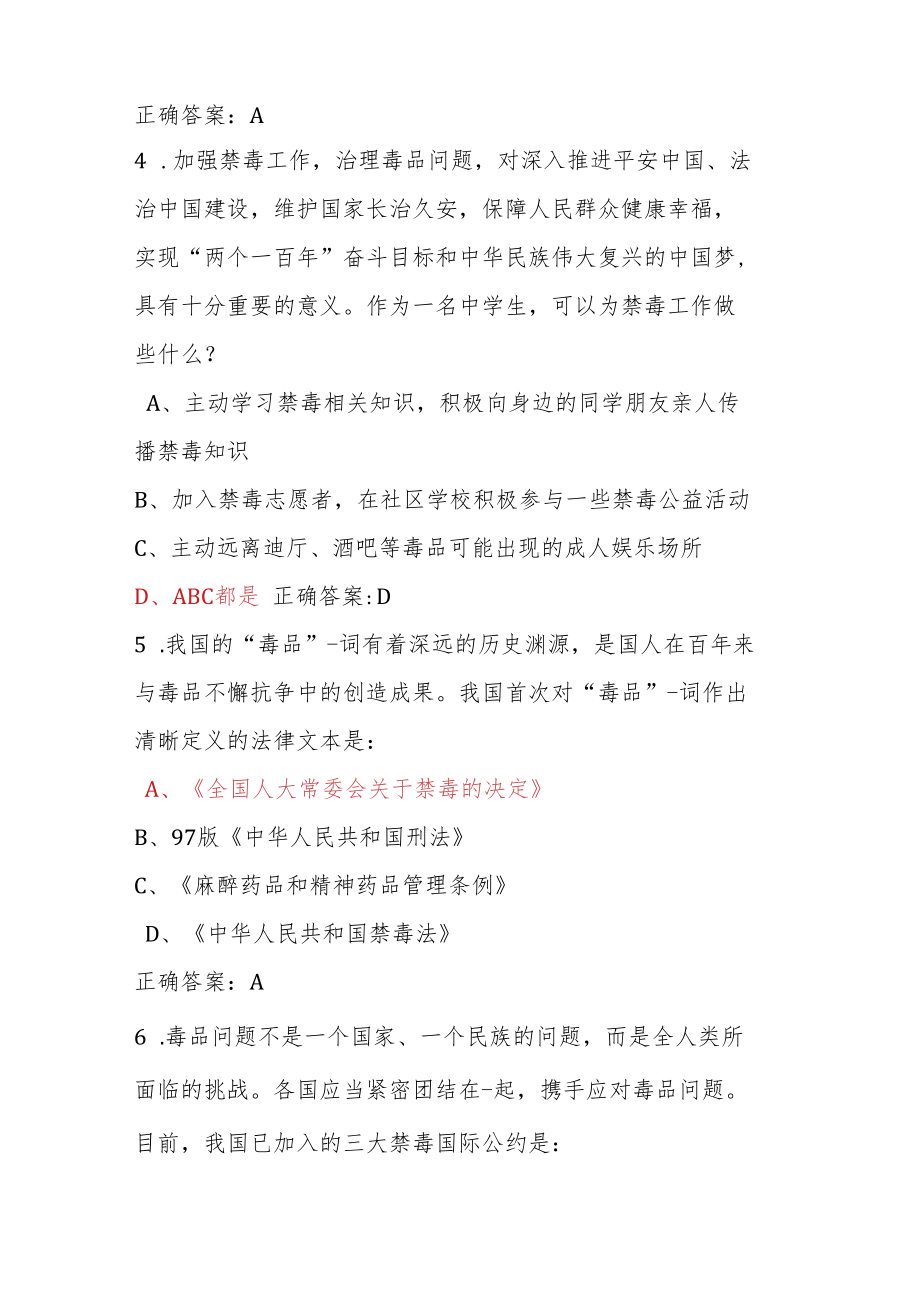 正确答案：A

4 .加强禁毒工作，治理毒品问题，对深入推进平安中国、法治中国建设，维护国家长治久安，保障人民群众健康幸福，实现“两个一百年”奋斗目标和中华民族伟大复兴的中国梦，具有十分重要的意义。作为一名中学生，可以为禁毒工作做些什么？

A、主动学习禁毒相关知识，积极向身边的同学朋友亲人传播禁毒知识

B、加入禁毒志愿者，在社区学校积极参与一些禁毒公益活动

C、主动远离迪厅、酒吧等毒品可能出现的成人娱乐场所

D、ABC都是 正确答案:D

5 .我国的“毒品”-词有着深远的历史渊源，是国人在百年来与毒品不懈抗争中的创造成果。我国首次对“毒品”-词作出清晰定义的法律文本是：

A、《全国人大常委会关于禁毒的决定》

B、97版《中华人民共和国刑法》

C、《麻醉药品和精神药品管理条例》

D、《中华人民共和国禁毒法》

正确答案：A

6 .毒品问题不是一个国家、一个民族的问题，而是全人类所面临的挑战。各国应当紧密团结在-起，携手应对毒品问题。目前，我国已加入的三大禁毒国际公约是：